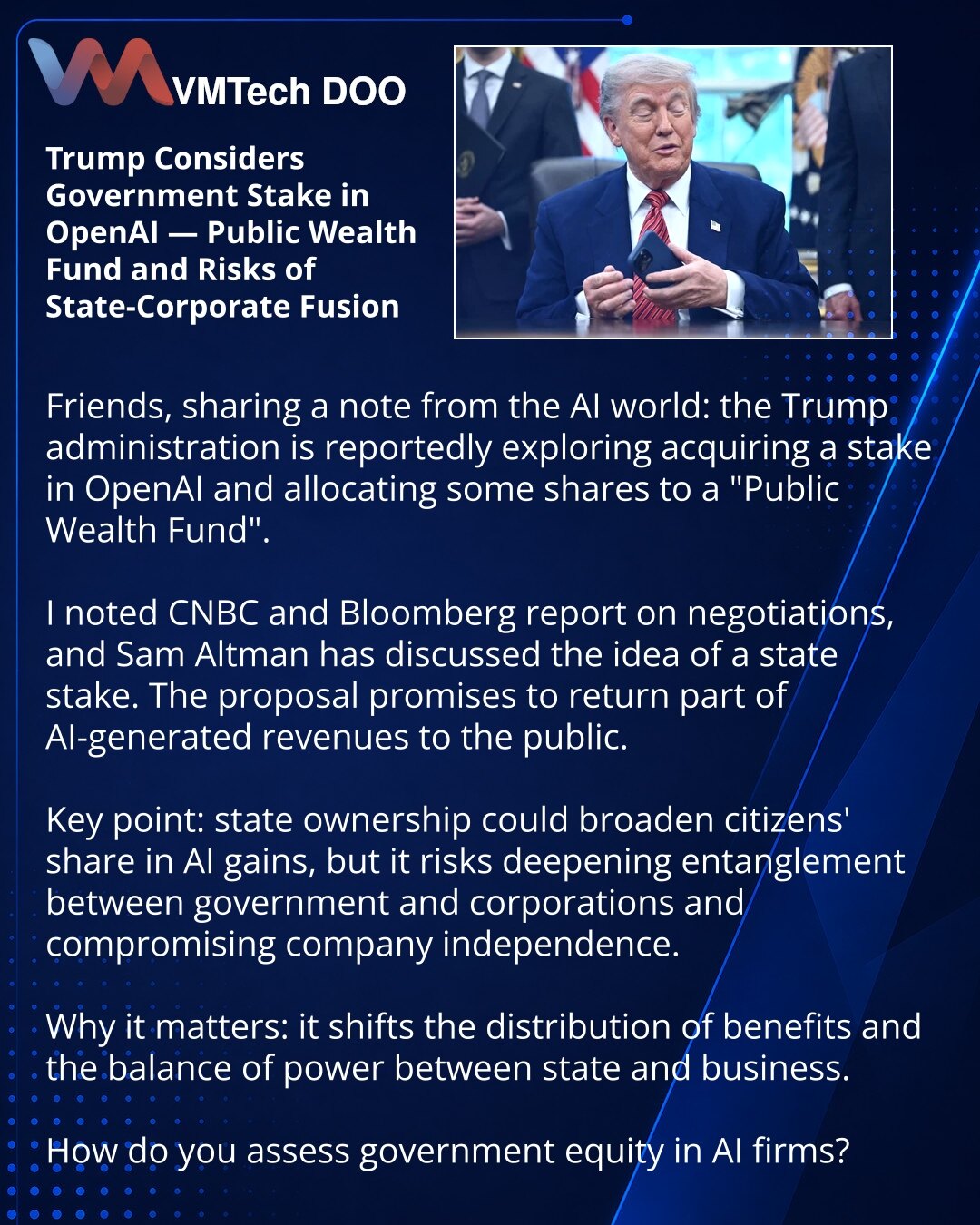 VMTech DOO

Trump Considers Government Stake in OpenAI — Public Wealth Fund and Risks of State-Corporate Fusion

Friends, sharing a note from the AI world: the Trump administration is reportedly exploring acquiring a stake in OpenAI and allocating some shares to a "Public Wealth Fund".

I noted CNBC and Bloomberg report on negotiations, and Sam Altman has discussed the idea of a state stake. The proposal promises to return part of AI-generated revenues to the public.

Key point: state ownership could broaden citizens' share in AI gains, but it risks deepening entanglement between government and corporations and compromising company independence.

Why it matters: it shifts the distribution of benefits and the balance of power between state and business.

How do you assess government equity in AI firms?